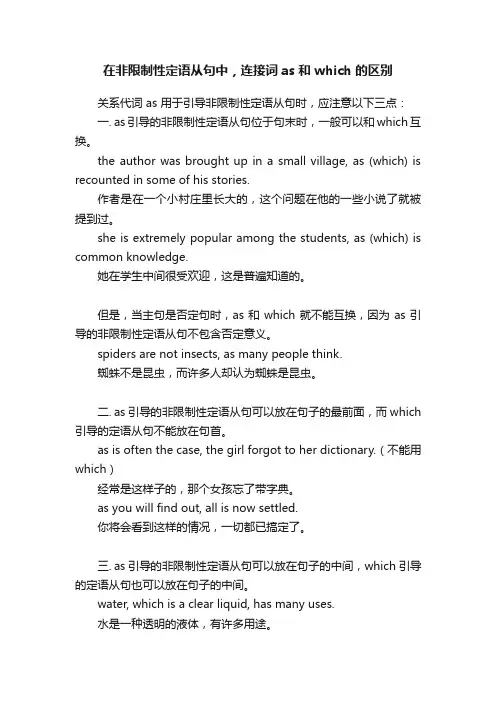 在非限制性定语从句中，连接词 as 和 which 的区别

关系代词 as 用于引导非限制性定语从句时，应注意以下三点：

一. as 引导的非限制性定语从句位于句末时，一般可以和 which 互换。

the author was brought up in a small village, as (which) is recounted in some of his stories.

作者是在一个小村庄里长大的，这个问题在他的一些小说了就被提到过。

she is extremely popular among the students, as (which) is common knowledge.

她在学生中间很受欢迎，这是普遍知道的。

但是，当主句是否定句时，as 和 which 就不能互换，因为 as 引导的非限制性定语从句不包含否定意义。

spiders are not insects, as many people think.

蜘蛛不是昆虫，而许多人却认为蜘蛛是昆虫。

二. as 引导的非限制性定语从句可以放在句子的最前面，而 which 引导的定语从句不能放在句首。

as is often the case, the girl forgot to her dictionary.（不能用 which）

经常是这样子的，那个女孩忘了带字典。

as you will find out, all is now settled.

你将会看到这样的情况，一切都已搞定了。

三. as 引导的非限制性定语从句可以放在句子的中间，which 引导的定语从句也可以放在句子的中间。

water, which is a clear liquid, has many uses.

水是一种透明的液体，有许多用途。